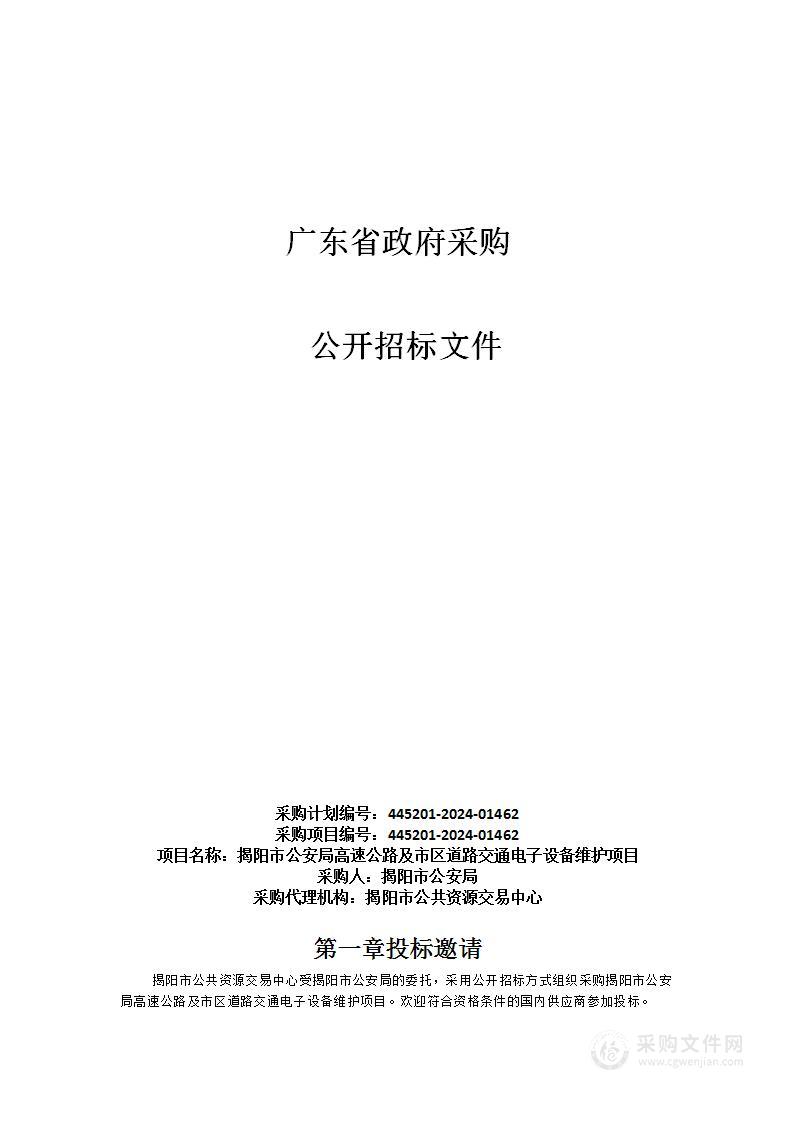 广东省政府采购

公开招标文件

采购计划编号：445201-2024-01462
采购项目编号：445201-2024-01462
项目名称：揭阳市公安局高速公路及市区道路交通电子设备维护项目
采购人：揭阳市公安局
采购代理机构：揭阳市公共资源交易中心

第一章投标邀请

揭阳市公共资源交易中心受揭阳市公安局的委托，采用公开招标方式组织采购揭阳市公安局高速公路及市区道路交通电子设备维护项目。欢迎符合资格条件的国内供应商参加投标。

采购文件网
www.cgwenjian.com